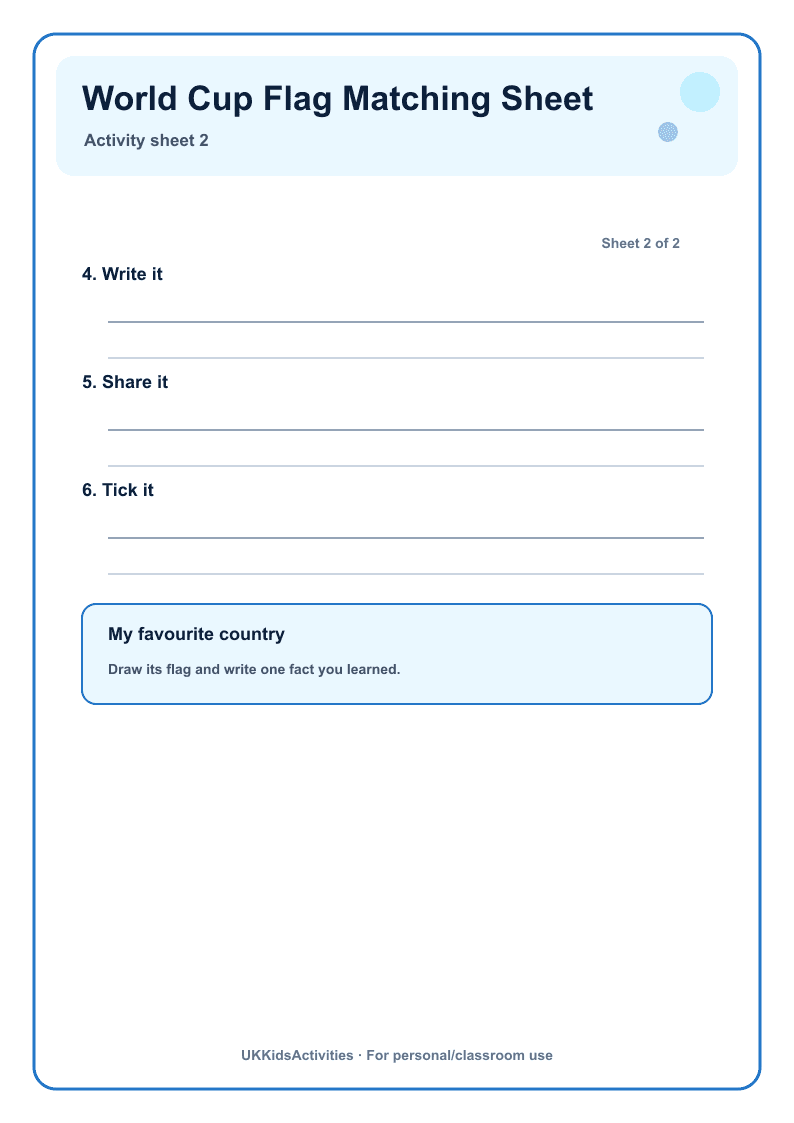 World Cup Flag Matching Sheet

Activity sheet 2

Sheet 2 of 2

4. Write it

____

____

5. Share it

____

____

6. Tick it

____

____

My favourite country

Draw its flag and write one fact you learned.

UKKidsActivities · For personal/classroom use